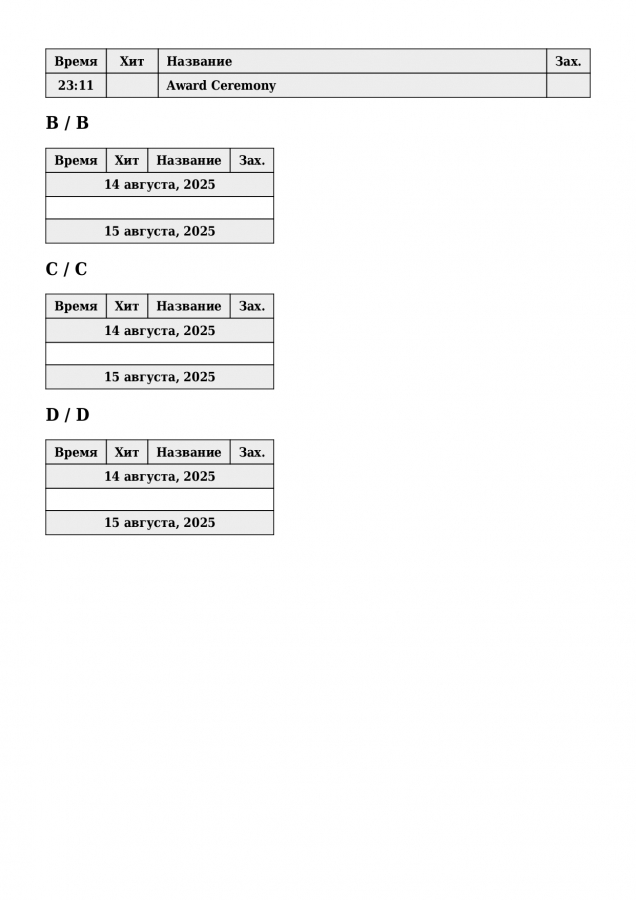 | Время | Хит | Название | Зах. |
|---|---|---|---|
| 23:11 | | Award Ceremony | |

B / B

| Время | Хит | Название | Зах. |
|---|---|---|---|
| 14 августа, 2025 | | | |
| | | | |
| 15 августа, 2025 | | | |

C / C

| Время | Хит | Название | Зах. |
|---|---|---|---|
| 14 августа, 2025 | | | |
| | | | |
| 15 августа, 2025 | | | |

D / D

| Время | Хит | Название | Зах. |
|---|---|---|---|
| 14 августа, 2025 | | | |
| | | | |
| 15 августа, 2025 | | | |